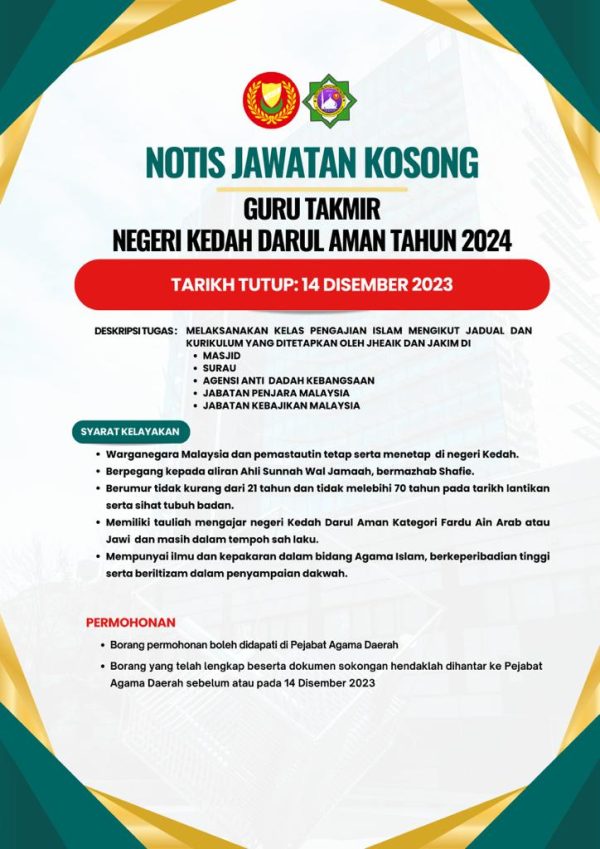 NOTIS JAWATAN KOSONG

GURU TAKMIR
NEGERI KEDAH DARUL AMAN TAHUN 2024

TARIKH TUTUP: 14 DISEMBER 2023

DESKRIPSI TUGAS: MELAKSANAKAN KELAS PENGAJIAN ISLAM MENGIKUT JADUAL DAN KURIKULUM YANG DITETAPKAN OLEH JHEAIK DAN JAKIM DI
- MASJID
- SURAU
- AGENSI ANTI DADAH KEBANGSAAN
- JABATAN PENJARA MALAYSIA
- JABATAN KEBAJIKAN MALAYSIA

SYARAT KELAYAKAN

- Warganegara Malaysia dan pemastautin tetap serta menetap di negeri Kedah.
- Berpegang kepada aliran Ahli Sunnah Wal Jamaah, bermazhab Shafie.
- Berumur tidak kurang dari 21 tahun dan tidak melebihi 70 tahun pada tarikh lantikan serta sihat tubuh badan.
- Memiliki tauliah mengajar negeri Kedah Darul Aman Kategori Fardu Ain Arab atau Jawi dan masih dalam tempoh sah laku.
- Mempunyai ilmu dan kepakaran dalam bidang Agama Islam, berkeperibadian tinggi serta beriltizam dalam penyampaian dakwah.

PERMOHONAN

- Borang permohonan boleh didapati di Pejabat Agama Daerah
- Borang yang telah lengkap beserta dokumen sokongan hendaklah dihantar ke Pejabat Agama Daerah sebelum atau pada 14 Disember 2023